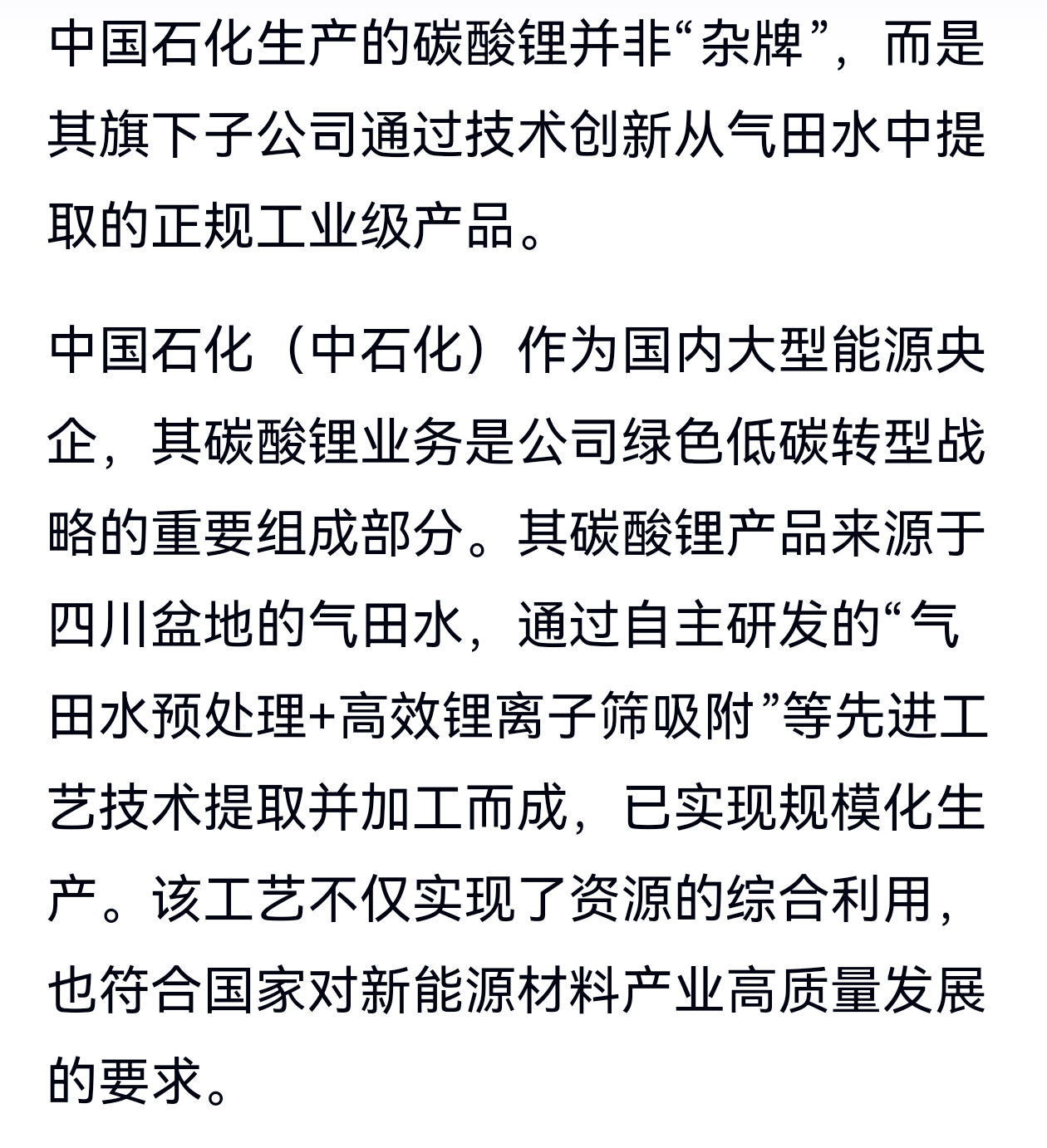 中国石化生产的碳酸锂并非“杂牌”，而是其旗下子公司通过技术创新从气田水中提取的正规工业级产品。

中国石化（中石化）作为国内大型能源央企，其碳酸锂业务是公司绿色低碳转型战略的重要组成部分。其碳酸锂产品来源于四川盆地的气田水，通过自主研发的“气田水预处理+高效锂离子筛吸附”等先进工艺技术提取并加工而成，已实现规模化生产。该工艺不仅实现了资源的综合利用，也符合国家对新能源材料产业高质量发展的要求。